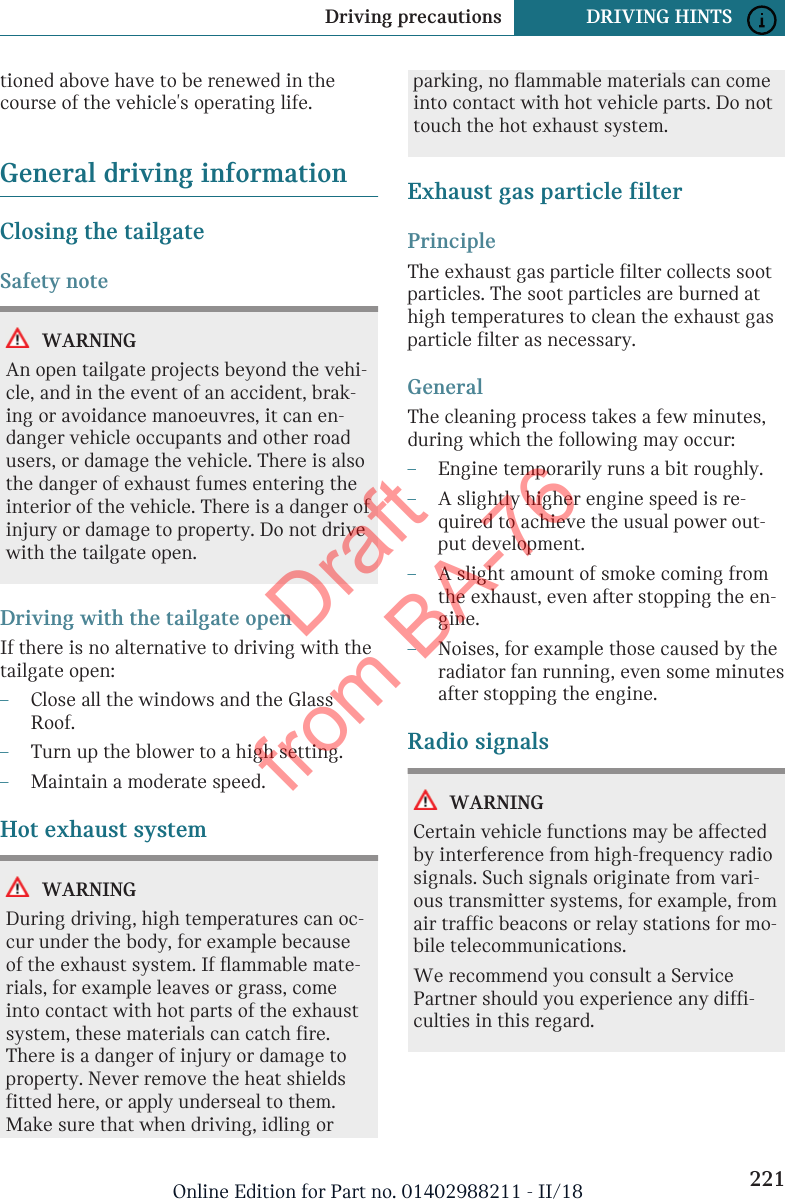 Driving precautions DRIVING HINTS

tioned above have to be renewed in the course of the vehicle's operating life.

General driving information

Closing the tailgate

Safety note

WARNING
An open tailgate projects beyond the vehicle, and in the event of an accident, braking or avoidance manoeuvres, it can endanger vehicle occupants and other road users, or damage the vehicle. There is also the danger of exhaust fumes entering the interior of the vehicle. There is a danger of injury or damage to property. Do not drive with the tailgate open.

Driving with the tailgate open
If there is no alternative to driving with the tailgate open:
– Close all the windows and the Glass Roof.
– Turn up the blower to a high setting.
– Maintain a moderate speed.

Hot exhaust system

WARNING
During driving, high temperatures can occur under the body, for example because of the exhaust system. If flammable materials, for example leaves or grass, come into contact with hot parts of the exhaust system, these materials can catch fire. There is a danger of injury or damage to property. Never remove the heat shields fitted here, or apply underseal to them. Make sure that when driving, idling or parking, no flammable materials can come into contact with hot vehicle parts. Do not touch the hot exhaust system.

Exhaust gas particle filter

Principle
The exhaust gas particle filter collects soot particles. The soot particles are burned at high temperatures to clean the exhaust gas particle filter as necessary.

General
The cleaning process takes a few minutes, during which the following may occur:
– Engine temporarily runs a bit roughly.
– A slightly higher engine speed is required to achieve the usual power output development.
– A slight amount of smoke coming from the exhaust, even after stopping the engine.
– Noises, for example those caused by the radiator fan running, even some minutes after stopping the engine.

Radio signals

WARNING
Certain vehicle functions may be affected by interference from high-frequency radio signals. Such signals originate from various transmitter systems, for example, from air traffic beacons or relay stations for mobile telecommunications.
We recommend you consult a Service Partner should you experience any difficulties in this regard.

Draft
from BA-76

Online Edition for Part no. 01402988211 - II/18 221